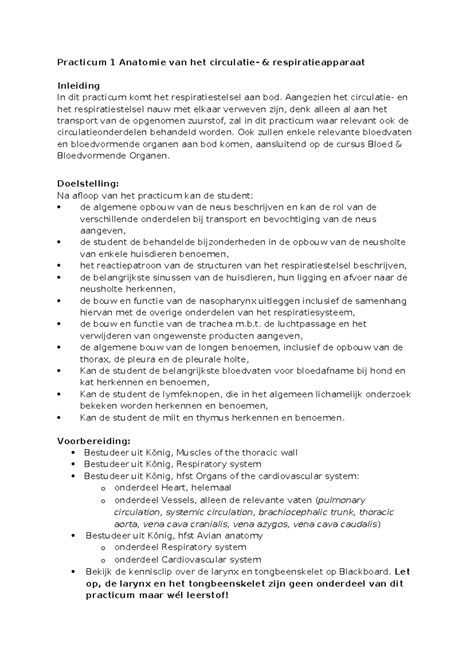 Practicum 1 Anatomie van het circulatie- & respiratieapparaat

Inleiding
In dit practicum komt het respiratiestelsel aan bod. Aangezien het circulatie- en het respiratiestelsel nauw met elkaar verweven zijn, denk alleen al aan het transport van de opgenomen zuurstof, zal in dit practicum waar relevant ook de circulatieonderdelen behandeld worden. Ook zullen enkele relevante bloedvaten en bloedvormende organen aan bod komen, aansluitend op de cursus Bloed & Bloedvormende Organen.

Doelstelling:
Na afloop van het practicum kan de student:
• de algemene opbouw van de neus beschrijven en kan de rol van de verschillende onderdelen bij transport en bevochtiging van de neus aangeven,
• de student de behandelde bijzonderheden in de opbouw van de neusholte van enkele huisdieren benoemen,
• het reactiepatroon van de structuren van het respiratiestelsel beschrijven,
• de belangrijkste sinussen van de huisdieren, hun ligging en afvoer naar de neusholte herkennen,
• de bouw en functie van de nasopharynx uitleggen inclusief de samenhang hiervan met de overige onderdelen van het respiratiesysteem,
• de bouw en functie van de trachea m.b.t. de luchtpassage en het verwijderen van ongewenste producten aangeven,
• de algemene bouw van de longen benoemen, inclusief de opbouw van de thorax, de pleura en de pleurale holte,
• Kan de student de belangrijkste bloedvaten voor bloedafname bij hond en kat herkennen en benoemen,
• Kan de student de lymfeknopen, die in het algemeen lichamelijk onderzoek bekeken worden herkennen en benoemen,
• Kan de student de milt en thymus herkennen en benoemen.

Voorbereiding:
• Bestudeer uit König, Muscles of the thoracic wall
• Bestudeer uit König, Respiratory system
• Bestudeer uit König, hfst Organs of the cardiovascular system:
  o onderdeel Heart, helemaal
  o onderdeel Vessels, alleen de relevante vaten (pulmonary circulation, systemic circulation, brachiocephalic trunk, thoracic aorta, vena cava cranialis, vena azygos, vena cava caudalis)
• Bestudeer uit König, hfst Avian anatomy
  o onderdeel Respiratory system
  o onderdeel Cardiovascular system
• Bekijk de kennisclip over de larynx en tongbeenskelet op Blackboard. Let op, de larynx en het tongbeenskelet zijn geen onderdeel van dit practicum maar wél leerstof!